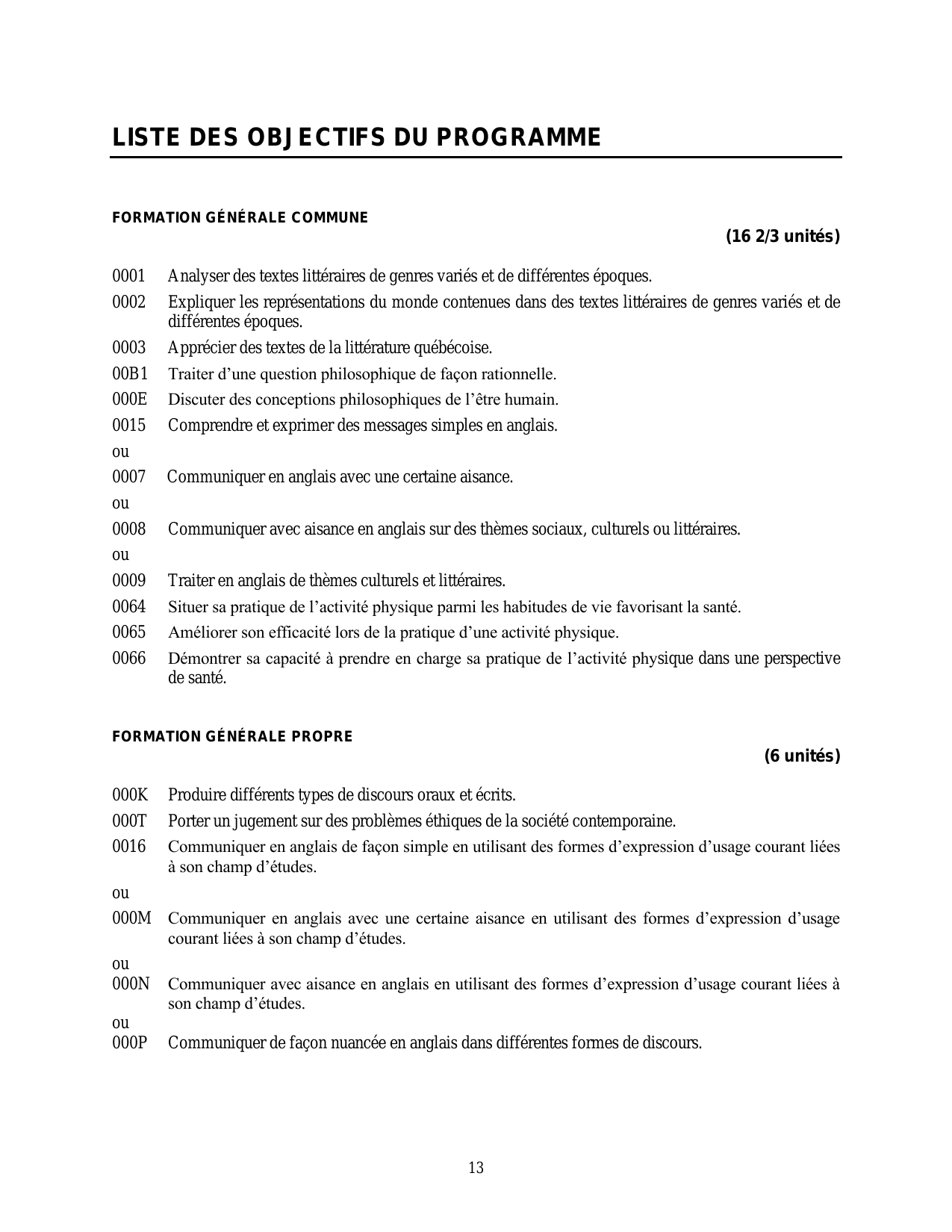 LISTE DES OBJECTIFS DU PROGRAMME

FORMATION GÉNÉRALE COMMUNE

(16 2/3 unités)

0001 Analyser des textes littéraires de genres variés et de différentes époques.

0002 Expliquer les représentations du monde contenues dans des textes littéraires de genres variés et de différentes époques.

0003 Apprécier des textes de la littérature québécoise.

00B1 Traiter d'une question philosophique de façon rationnelle.

000E Discuter des conceptions philosophiques de l'être humain.

0015 Comprendre et exprimer des messages simples en anglais.

ou

0007 Communiquer en anglais avec une certaine aisance.

ou

0008 Communiquer avec aisance en anglais sur des thèmes sociaux, culturels ou littéraires.

ou

0009 Traiter en anglais de thèmes culturels et littéraires.

0064 Situer sa pratique de l'activité physique parmi les habitudes de vie favorisant la santé.

0065 Améliorer son efficacité lors de la pratique d'une activité physique.

0066 Démontrer sa capacité à prendre en charge sa pratique de l'activité physique dans une perspective de santé.

FORMATION GÉNÉRALE PROPRE

(6 unités)

000K Produire différents types de discours oraux et écrits.

000T Porter un jugement sur des problèmes éthiques de la société contemporaine.

0016 Communiquer en anglais de façon simple en utilisant des formes d'expression d'usage courant liées à son champ d'études.

ou

000M Communiquer en anglais avec une certaine aisance en utilisant des formes d'expression d'usage courant liées à son champ d'études.

ou

000N Communiquer avec aisance en anglais en utilisant des formes d'expression d'usage courant liées à son champ d'études.

ou

000P Communiquer de façon nuancée en anglais dans différentes formes de discours.

13